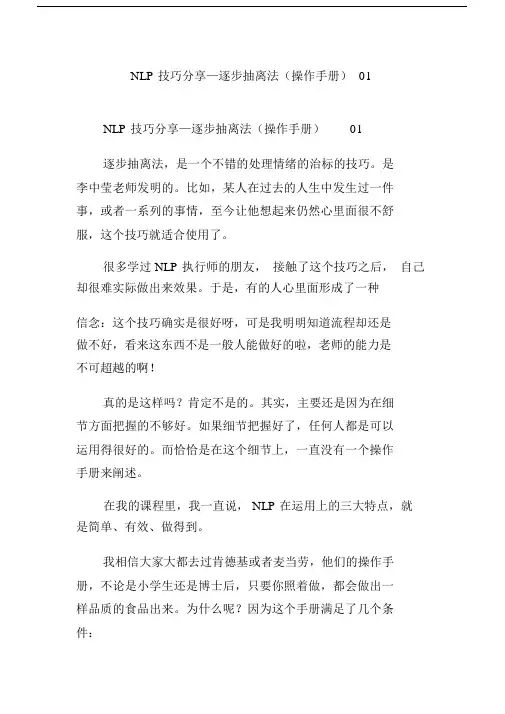 NLP 技巧分享—逐步抽离法（操作手册） 01

NLP 技巧分享—逐步抽离法（操作手册） 01

逐步抽离法，是一个不错的处理情绪的治标的技巧。是李中莹老师发明的。比如，某人在过去的人生中发生过一件事，或者一系列的事情，至今让他想起来仍然心里面很不舒服，这个技巧就适合使用了。

很多学过 NLP 执行师的朋友， 接触了这个技巧之后， 自己却很难实际做出来效果。于是，有的人心里面形成了一种

信念：这个技巧确实是很好呀，可是我明明知道流程却还是做不好，看来这东西不是一般人能做好的啦，老师的能力是不可超越的啊！

真的是这样吗？肯定不是的。其实，主要还是因为在细节方面把握的不够好。如果细节把握好了，任何人都是可以运用得很好的。而恰恰是在这个细节上，一直没有一个操作手册来阐述。

在我的课程里，我一直说， NLP 在运用上的三大特点，就是简单、有效、做得到。

我相信大家大都去过肯德基或者麦当劳，他们的操作手册，不论是小学生还是博士后，只要你照着做，都会做出一样品质的食品出来。为什么呢？因为这个手册满足了几个条件：